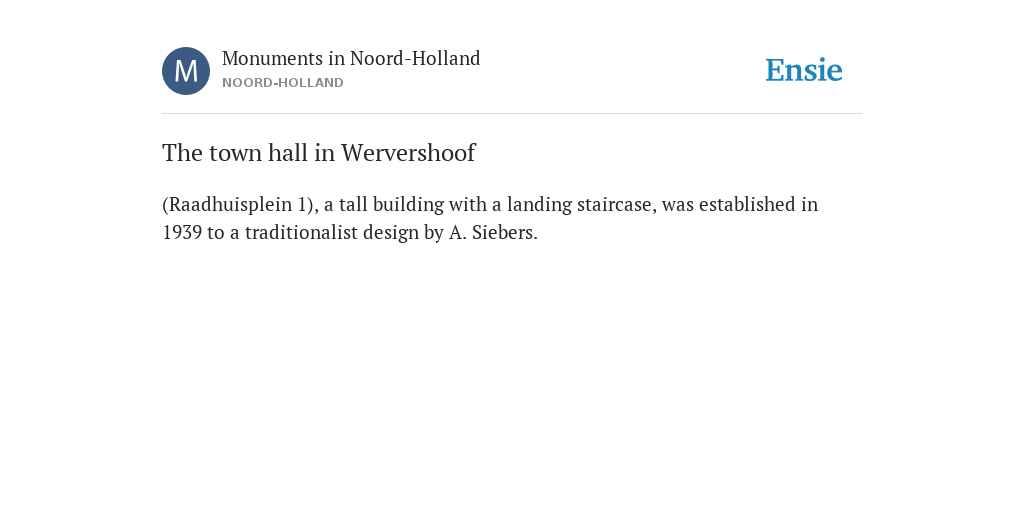 M

Monuments in Noord-Holland
NOORD-HOLLAND

Ensie

The town hall in Wervershoof

(Raadhuisplein 1), a tall building with a landing staircase, was established in 1939 to a traditionalist design by A. Siebers.